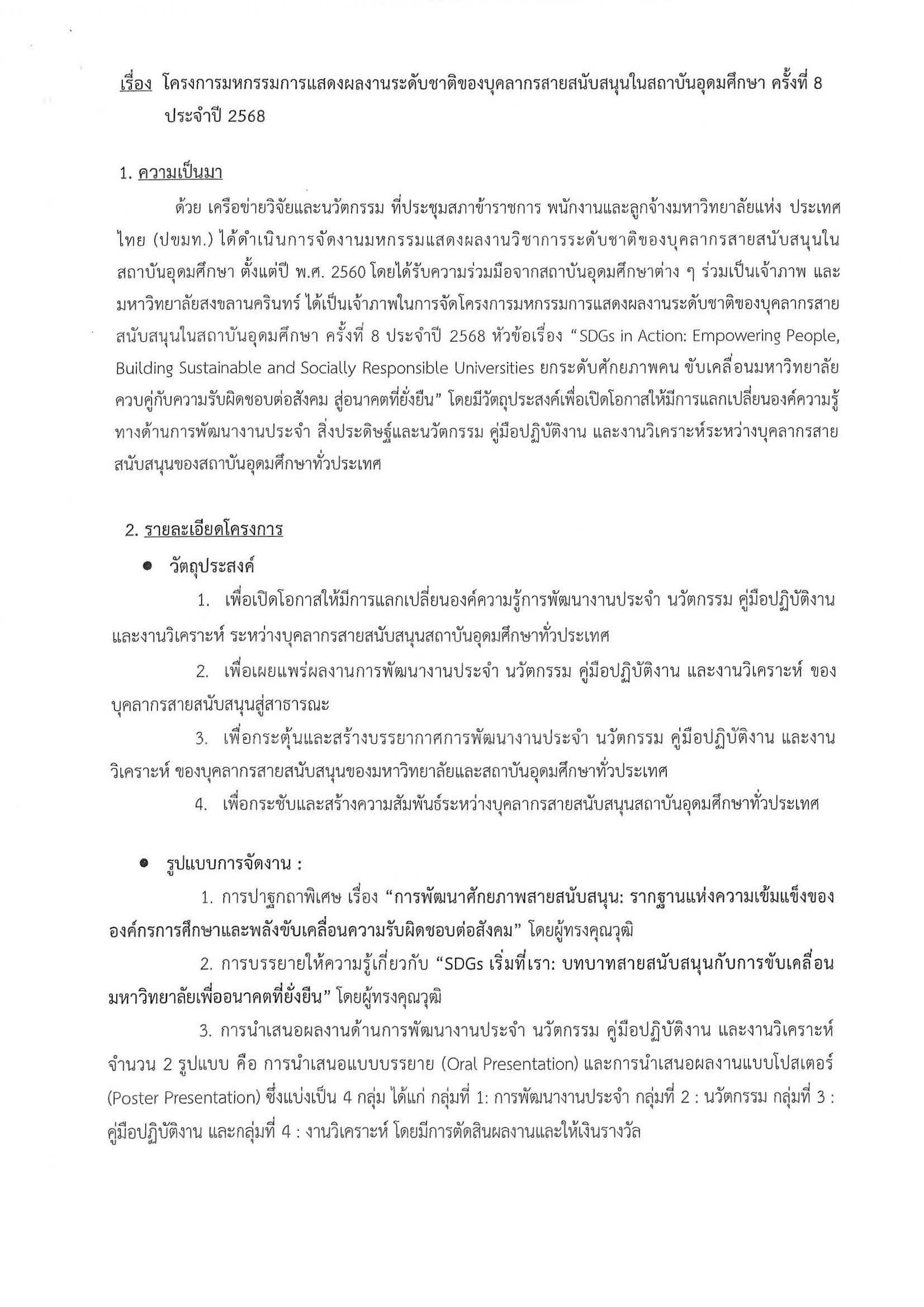 เรื่อง โครงการมหกรรมการแสดงผลงานระดับชาติของบุคลากรสายสนับสนุนในสถาบันอุดมศึกษา ครั้งที่ 8 ประจำปี 2568

1. ความเป็นมา

ด้วย เครือข่ายวิจัยและนวัตกรรม ที่ประชุมสภาข้าราชการ พนักงานและลูกจ้างมหาวิทยาลัยแห่ง ประเทศไทย (ปขมท.) ได้ดำเนินการจัดงานมหกรรมแสดงผลงานวิชาการระดับชาติของบุคลากรสายสนับสนุนในสถาบันอุดมศึกษา ตั้งแต่ปี พ.ศ. 2560 โดยได้รับความร่วมมือจากสถาบันอุดมศึกษาต่าง ๆ ร่วมเป็นเจ้าภาพ และมหาวิทยาลัยสงขลานครินทร์ ได้เป็นเจ้าภาพในการจัดโครงการมหกรรมการแสดงผลงานระดับชาติของบุคลากรสายสนับสนุนในสถาบันอุดมศึกษา ครั้งที่ 8 ประจำปี 2568 หัวข้อเรื่อง “SDGs in Action: Empowering People, Building Sustainable and Socially Responsible Universities ยกระดับศักยภาพคน ขับเคลื่อนมหาวิทยาลัยควบคู่กับความรับผิดชอบต่อสังคม สู่อนาคตที่ยั่งยืน” โดยมีวัตถุประสงค์เพื่อเปิดโอกาสให้มีการแลกเปลี่ยนองค์ความรู้ทางด้านการพัฒนางานประจำ สิ่งประดิษฐ์และนวัตกรรม คู่มือปฏิบัติงาน และงานวิเคราะห์ระหว่างบุคลากรสายสนับสนุนของสถาบันอุดมศึกษาทั่วประเทศ

2. รายละเอียดโครงการ

● วัตถุประสงค์

1. เพื่อเปิดโอกาสให้มีการแลกเปลี่ยนองค์ความรู้การพัฒนางานประจำ นวัตกรรม คู่มือปฏิบัติงาน และงานวิเคราะห์ ระหว่างบุคลากรสายสนับสนุนสถาบันอุดมศึกษาทั่วประเทศ

2. เพื่อเผยแพร่ผลงานการพัฒนางานประจำ นวัตกรรม คู่มือปฏิบัติงาน และงานวิเคราะห์ ของบุคลากรสายสนับสนุนสู่สาธารณะ

3. เพื่อกระตุ้นและสร้างบรรยากาศการพัฒนางานประจำ นวัตกรรม คู่มือปฏิบัติงาน และงานวิเคราะห์ ของบุคลากรสายสนับสนุนของมหาวิทยาลัยและสถาบันอุดมศึกษาทั่วประเทศ

4. เพื่อกระชับและสร้างความสัมพันธ์ระหว่างบุคลากรสายสนับสนุนสถาบันอุดมศึกษาทั่วประเทศ

● รูปแบบการจัดงาน :

1. การปาฐกถาพิเศษ เรื่อง “การพัฒนาศักยภาพสายสนับสนุน: รากฐานแห่งความเข้มแข็งขององค์กรการศึกษาและพลังขับเคลื่อนความรับผิดชอบต่อสังคม” โดยผู้ทรงคุณวุฒิ

2. การบรรยายให้ความรู้เกี่ยวกับ “SDGs เริ่มที่เรา: บทบาทสายสนับสนุนกับการขับเคลื่อนมหาวิทยาลัยเพื่ออนาคตที่ยั่งยืน” โดยผู้ทรงคุณวุฒิ

3. การนำเสนอผลงานด้านการพัฒนางานประจำ นวัตกรรม คู่มือปฏิบัติงาน และงานวิเคราะห์ จำนวน 2 รูปแบบ คือ การนำเสนอแบบบรรยาย (Oral Presentation) และการนำเสนอผลงานแบบโปสเตอร์ (Poster Presentation) ซึ่งแบ่งเป็น 4 กลุ่ม ได้แก่ กลุ่มที่ 1: การพัฒนางานประจำ กลุ่มที่ 2 : นวัตกรรม กลุ่มที่ 3 : คู่มือปฏิบัติงาน และกลุ่มที่ 4 : งานวิเคราะห์ โดยมีการตัดสินผลงานและให้เงินรางวัล